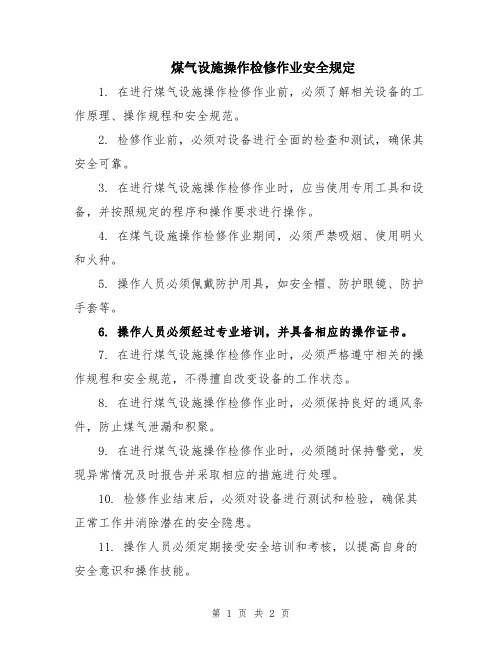 煤气设施操作检修作业安全规定

1. 在进行煤气设施操作检修作业前，必须了解相关设备的工作原理、操作规程和安全规范。

2. 检修作业前，必须对设备进行全面的检查和测试，确保其安全可靠。

3. 在进行煤气设施操作检修作业时，应当使用专用工具和设备，并按照规定的程序和操作要求进行操作。

4. 在煤气设施操作检修作业期间，必须严禁吸烟、使用明火和火种。

5. 操作人员必须佩戴防护用具，如安全帽、防护眼镜、防护手套等。

6. 操作人员必须经过专业培训，并具备相应的操作证书。

7. 在进行煤气设施操作检修作业时，必须严格遵守相关的操作规程和安全规范，不得擅自改变设备的工作状态。

8. 在进行煤气设施操作检修作业时，必须保持良好的通风条件，防止煤气泄漏和积聚。

9. 在进行煤气设施操作检修作业时，必须随时保持警觉，发现异常情况及时报告并采取相应的措施进行处理。

10. 检修作业结束后，必须对设备进行测试和检验，确保其正常工作并消除潜在的安全隐患。

11. 操作人员必须定期接受安全培训和考核，以提高自身的安全意识和操作技能。

第 1 页 共 2 页